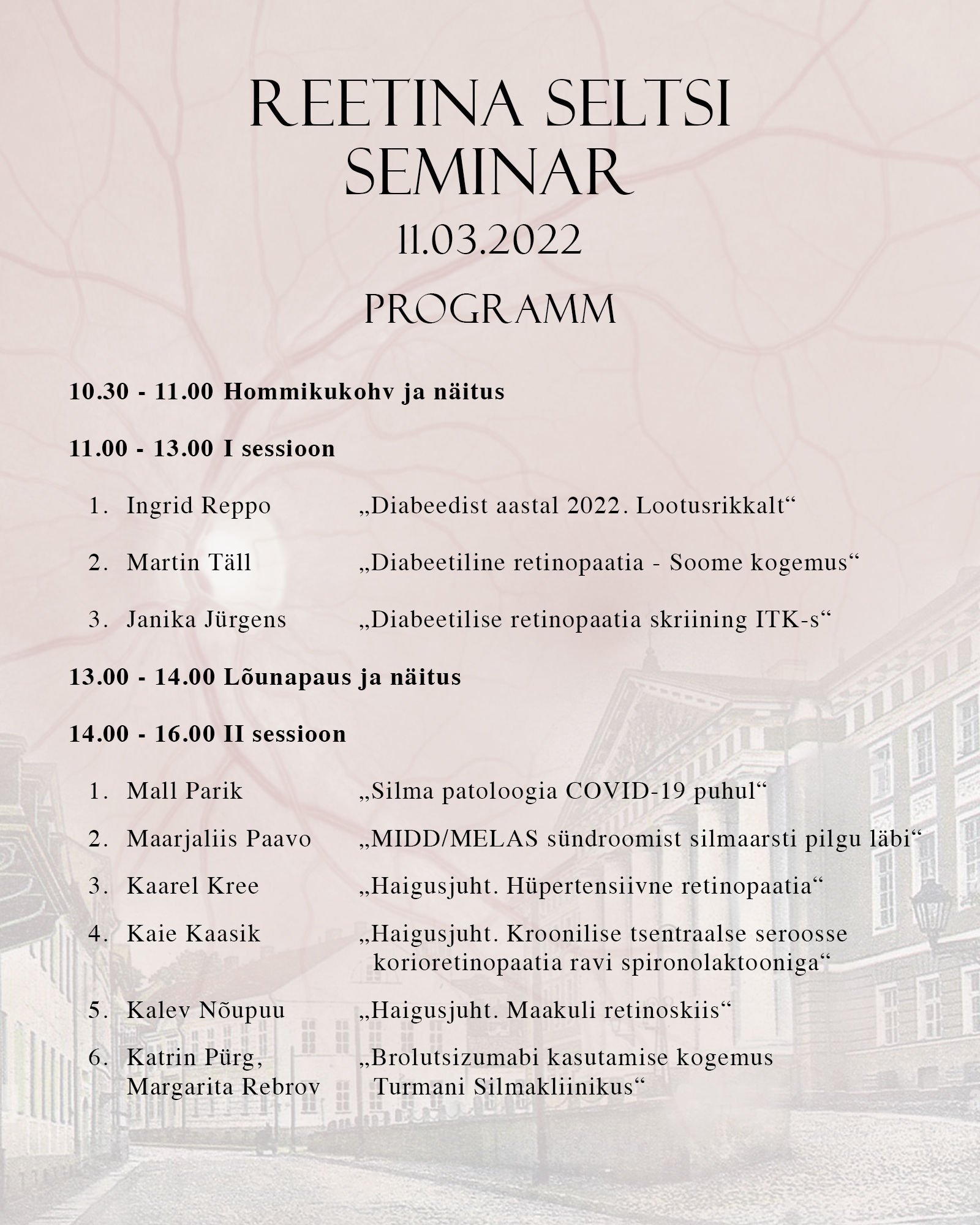 REETINA SELTSI SEMINAR
11.03.2022
PROGRAMM

10.30 - 11.00 Hommikukohv ja näitus

11.00 - 13.00 I sessioon

1. Ingrid Reppo „Diabeedist aastal 2022. Lootusrikkalt“

2. Martin Täll „Diabeetiline retinopaatia - Soome kogemus“

3. Janika Jürgens „Diabeetilise retinopaatia skriining ITK-s“

13.00 - 14.00 Lõunapaus ja näitus

14.00 - 16.00 II sessioon

1. Mall Parik „Silma patoloogia COVID-19 puhul“

2. Maarjaliis Paavo „MIDD/MELAS sündroomist silmaarsti pilgu läbi“

3. Kaarel Kree „Haigusjuht. Hüpertensiivne retinopaatia“

4. Kaie Kaasik „Haigusjuht. Kroonilise tsentraalse seroosse korioretinopaatia ravi spironolaktooniga“

5. Kalev Nõupuu „Haigusjuht. Maakuli retinoskiis“

6. Katrin Pürg, Margarita Rebrov „Brolutsizumabi kasutamise kogemus Turmani Silmakliinikus“